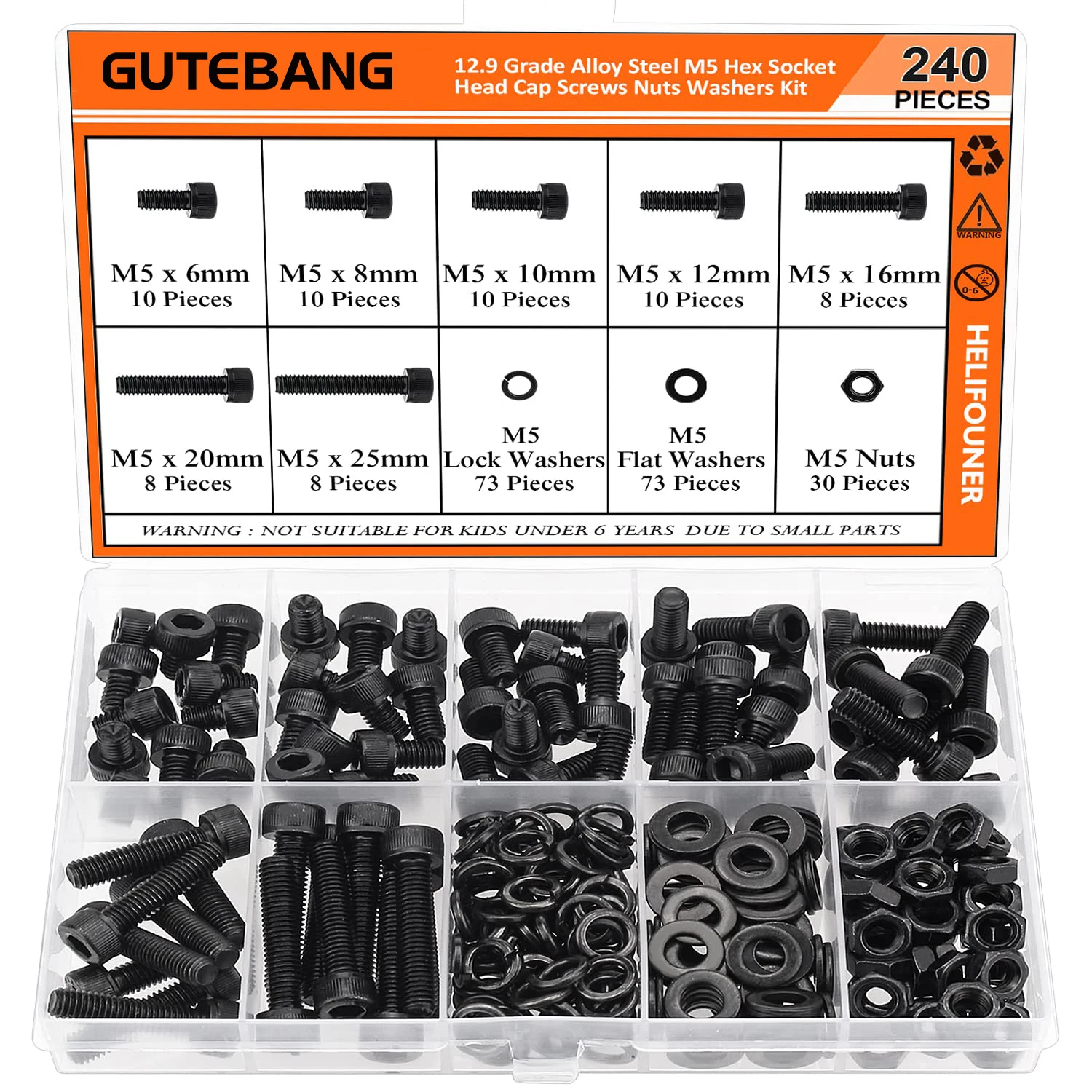 GUTEBANG

12.9 Grade Alloy Steel M5 Hex Socket Head Cap Screws Nuts Washers Kit

240 PIECES

| M5 x 6mm 10 Pieces | M5 x 8mm 10 Pieces | M5 x 10mm 10 Pieces | M5 x 12mm 10 Pieces | M5 x 16mm 8 Pieces |
|---|---|---|---|---|
| M5 x 20mm 8 Pieces | M5 x 25mm 8 Pieces | M5 Lock Washers 73 Pieces | M5 Flat Washers 73 Pieces | M5 Nuts 30 Pieces |

WARNING : NOT SUITABLE FOR KIDS UNDER 6 YEARS DUE TO SMALL PARTS

WARNING

0-6

HELIFOUNER